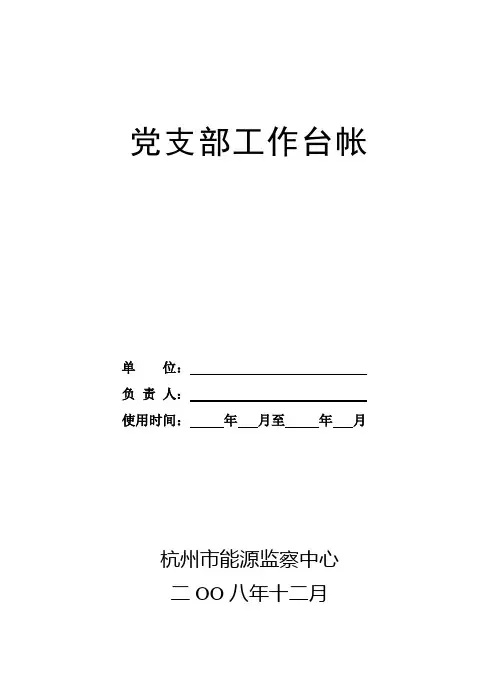 党支部工作台帐

单 位：____
负 责 人：____
使用时间：____年____月至____年____月

杭州市能源监察中心
二OO八年十二月